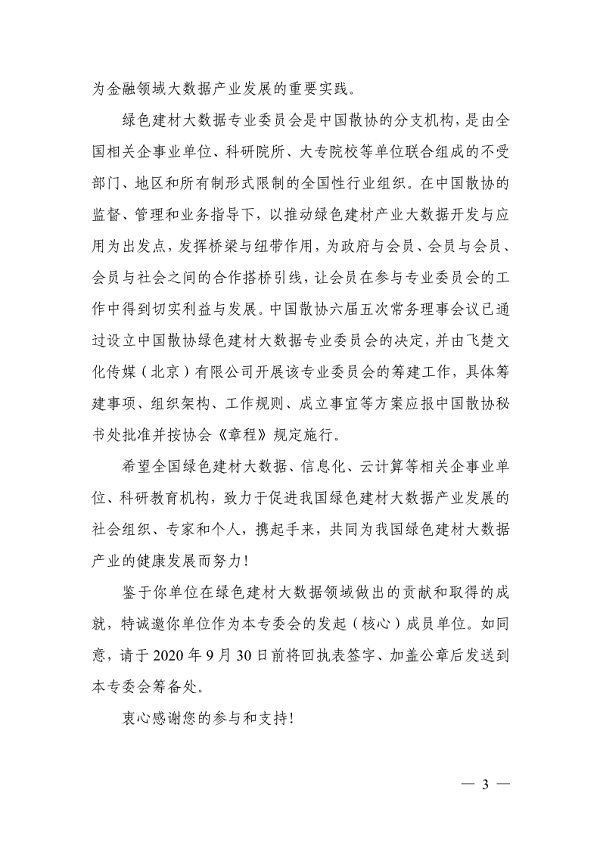 为金融领域大数据产业发展的重要实践。

绿色建材大数据专业委员会是中国散协的分支机构，是由全国相关企事业单位、科研院所、大专院校等单位联合组成的不受部门、地区和所有制形式限制的全国性行业组织。在中国散协的监督、管理和业务指导下，以推动绿色建材产业大数据开发与应用为出发点，发挥桥梁与纽带作用，为政府与会员、会员与会员、会员与社会之间的合作搭桥引线，让会员在参与专业委员会的工作中得到切实利益与发展。中国散协六届五次常务理事会议已通过设立中国散协绿色建材大数据专业委员会的决定，并由飞楚文化传媒（北京）有限公司开展该专业委员会的筹建工作，具体筹建事项、组织架构、工作规则、成立事宜等方案应报中国散协秘书处批准并按协会《章程》规定施行。

希望全国绿色建材大数据、信息化、云计算等相关企事业单位、科研教育机构，致力于促进我国绿色建材大数据产业发展的社会组织、专家和个人，携起手来，共同为我国绿色建材大数据产业的健康发展而努力！

鉴于你单位在绿色建材大数据领域做出的贡献和取得的成就，特诚邀你单位作为本专委会的发起（核心）成员单位。如同意，请于 2020 年 9 月 30 日前将回执表签字、加盖公章后发送到本专委会筹备处。

衷心感谢您的参与和支持！

— 3 —